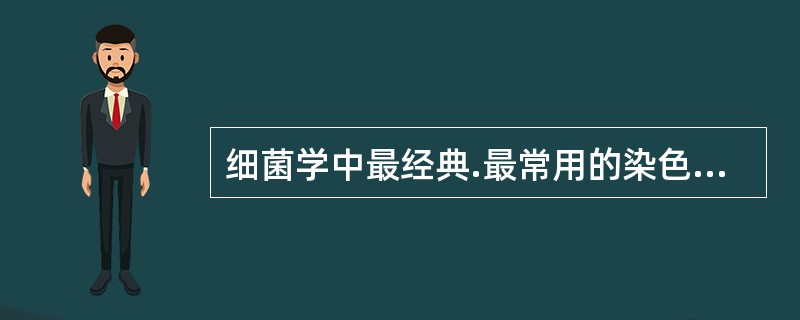 细菌学中最经典.最常用的染色...